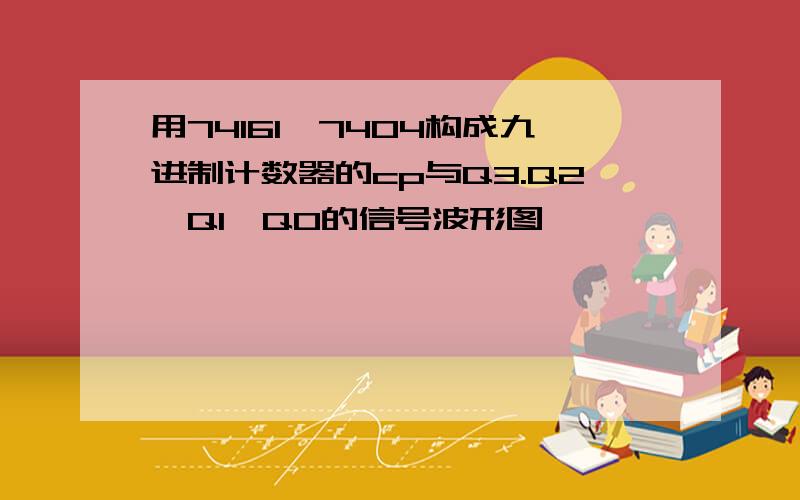 用74161、7404构成九进制计数器的cp与Q3.Q2、Q1、Q0的信号波形图